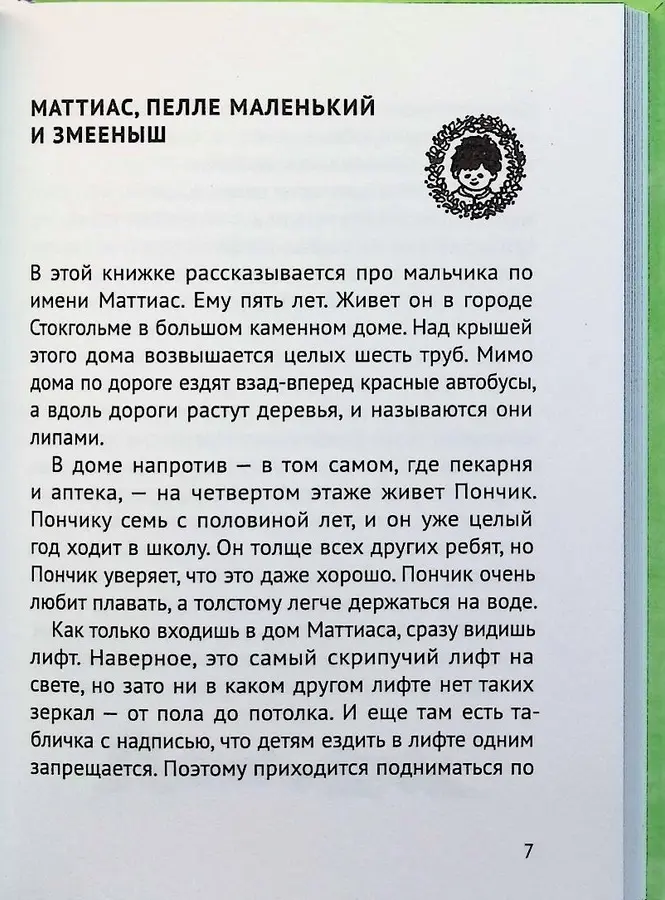 МАТТИАС, ПЕЛЛЕ МАЛЕНЬКИЙ И ЗМЕЕНЫШ

В этой книжке рассказывается про мальчика по имени Маттиас. Ему пять лет. Живет он в городе Стокгольме в большом каменном доме. Над крышей этого дома возвышается целых шесть труб. Мимо дома по дороге ездят взад-вперед красные автобусы, а вдоль дороги растут деревья, и называются они липами.

В доме напротив — в том самом, где пекарня и аптека, — на четвертом этаже живет Пончик. Пончику семь с половиной лет, и он уже целый год ходит в школу. Он толще всех других ребят, но Пончик уверяет, что это даже хорошо. Пончик очень любит плавать, а толстому легче держаться на воде.

Как только входишь в дом Маттиаса, сразу видишь лифт. Наверное, это самый скрипучий лифт на свете, но зато ни в каком другом лифте нет таких зеркал — от пола до потолка. И еще там есть табличка с надписью, что детям ездить в лифте одним запрещается. Поэтому приходится подниматься по

7